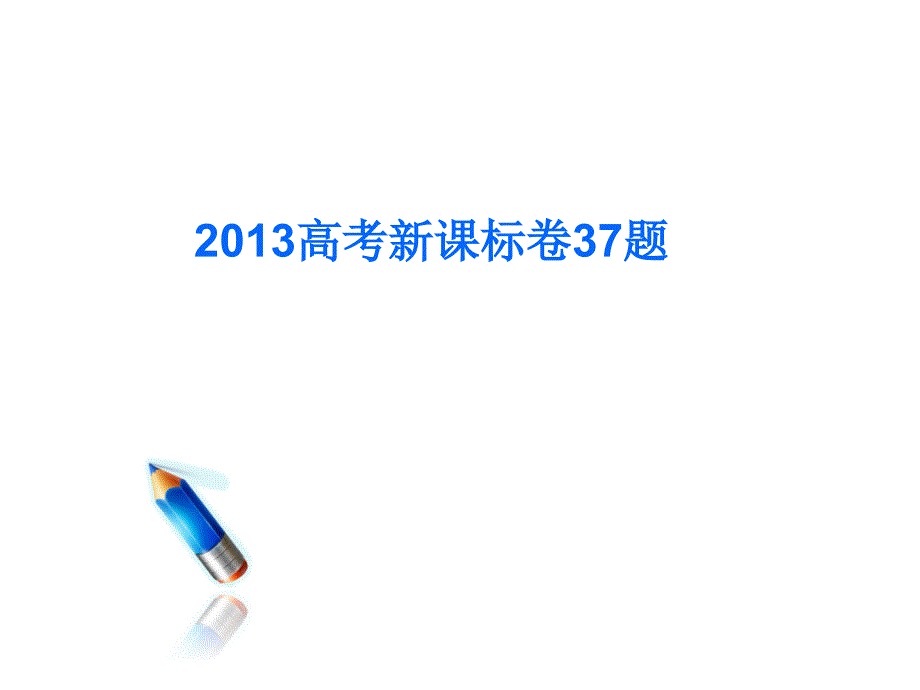 2013高考新课标卷37题